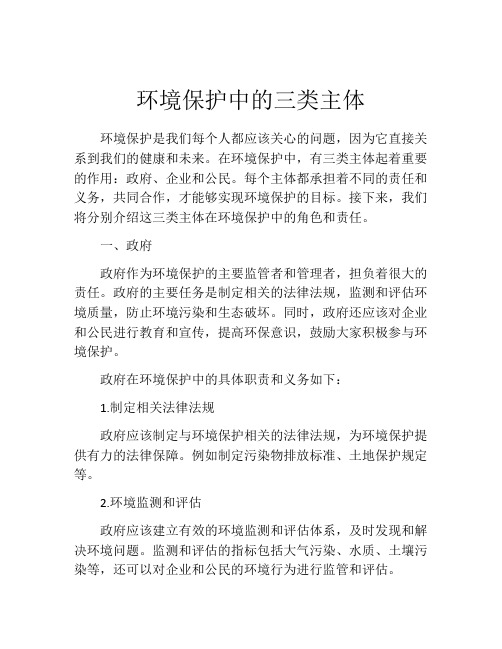 环境保护中的三类主体

环境保护是我们每个人都应该关心的问题，因为它直接关系到我们的健康和未来。在环境保护中，有三类主体起着重要的作用：政府、企业和公民。每个主体都承担着不同的责任和义务，共同合作，才能够实现环境保护的目标。接下来，我们将分别介绍这三类主体在环境保护中的角色和责任。

一、政府

政府作为环境保护的主要监管者和管理者，担负着很大的责任。政府的主要任务是制定相关的法律法规，监测和评估环境质量，防止环境污染和生态破坏。同时，政府还应该对企业和公民进行教育和宣传，提高环保意识，鼓励大家积极参与环境保护。

政府在环境保护中的具体职责和义务如下：

1.制定相关法律法规

政府应该制定与环境保护相关的法律法规，为环境保护提供有力的法律保障。例如制定污染物排放标准、土地保护规定等。

2.环境监测和评估

政府应该建立有效的环境监测和评估体系，及时发现和解决环境问题。监测和评估的指标包括大气污染、水质、土壤污染等，还可以对企业和公民的环境行为进行监管和评估。